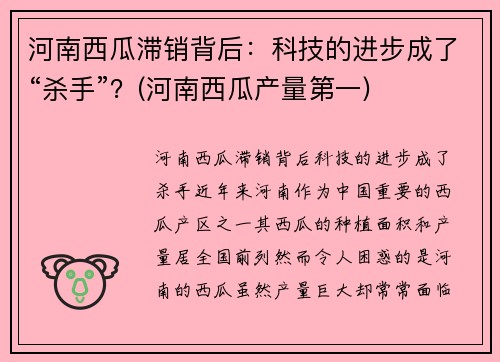 河南西瓜滞销背后：科技的进步成了“杀手”？(河南西瓜产量第一)

河南西瓜滞销背后科技的进步成了杀手近年来河南作为中国重要的西瓜产区之一其西瓜的种植面积和产量居全国前列然而令人困惑的是河南的西瓜虽然产量巨大却常常面临